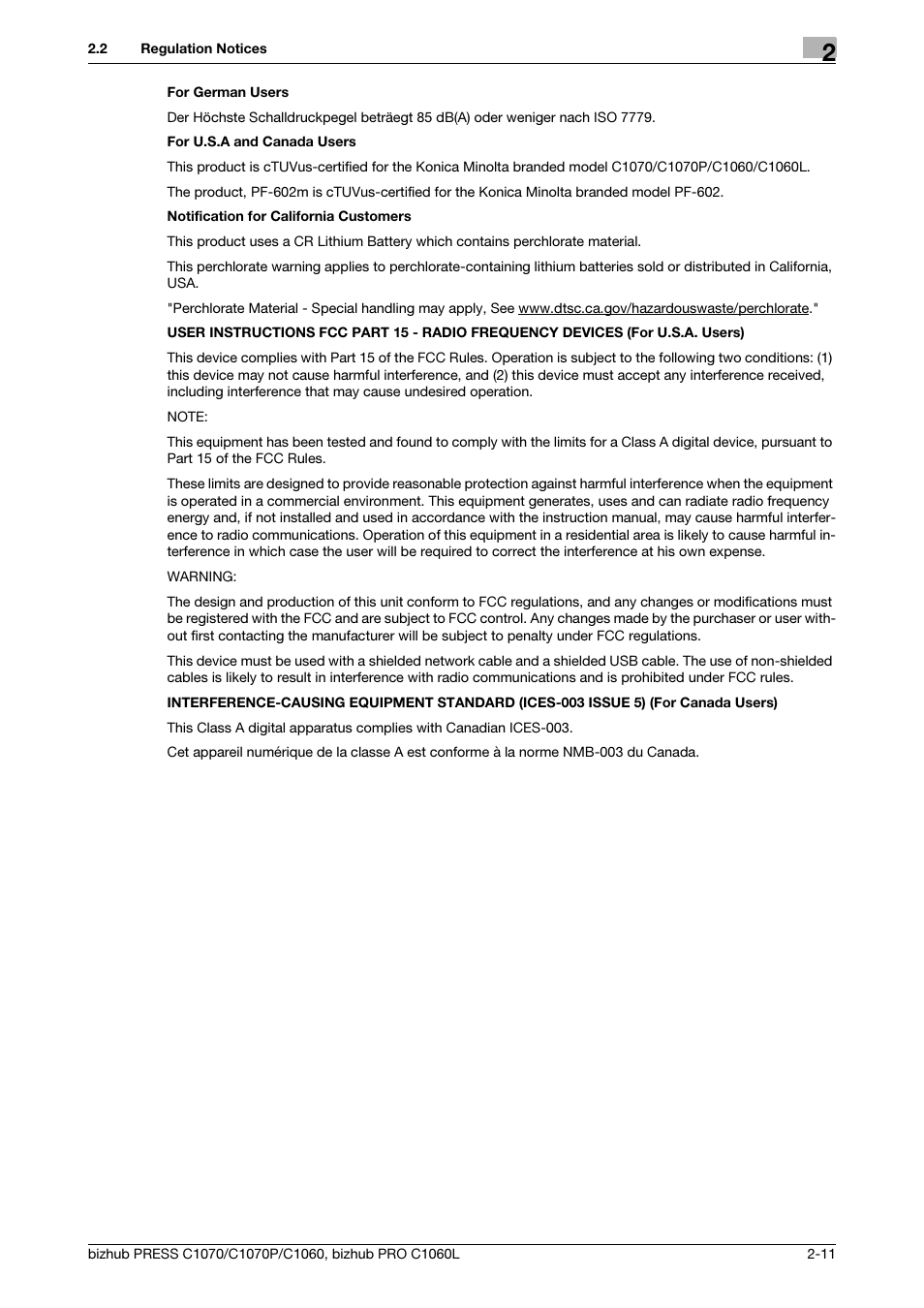 2.2 Regulation Notices

2

For German Users

Der Höchste Schalldruckpegel beträegt 85 dB(A) oder weniger nach ISO 7779.

For U.S.A and Canada Users

This product is cTUVus-certified for the Konica Minolta branded model C1070/C1070P/C1060/C1060L.

The product, PF-602m is cTUVus-certified for the Konica Minolta branded model PF-602.

Notification for California Customers

This product uses a CR Lithium Battery which contains perchlorate material.

This perchlorate warning applies to perchlorate-containing lithium batteries sold or distributed in California, USA.

"Perchlorate Material - Special handling may apply, See www.dtsc.ca.gov/hazardouswaste/perchlorate."

USER INSTRUCTIONS FCC PART 15 - RADIO FREQUENCY DEVICES (For U.S.A. Users)

This device complies with Part 15 of the FCC Rules. Operation is subject to the following two conditions: (1) this device may not cause harmful interference, and (2) this device must accept any interference received, including interference that may cause undesired operation.

NOTE:

This equipment has been tested and found to comply with the limits for a Class A digital device, pursuant to Part 15 of the FCC Rules.

These limits are designed to provide reasonable protection against harmful interference when the equipment is operated in a commercial environment. This equipment generates, uses and can radiate radio frequency energy and, if not installed and used in accordance with the instruction manual, may cause harmful interference to radio communications. Operation of this equipment in a residential area is likely to cause harmful interference in which case the user will be required to correct the interference at his own expense.

WARNING:

The design and production of this unit conform to FCC regulations, and any changes or modifications must be registered with the FCC and are subject to FCC control. Any changes made by the purchaser or user without first contacting the manufacturer will be subject to penalty under FCC regulations.

This device must be used with a shielded network cable and a shielded USB cable. The use of non-shielded cables is likely to result in interference with radio communications and is prohibited under FCC rules.

INTERFERENCE-CAUSING EQUIPMENT STANDARD (ICES-003 ISSUE 5) (For Canada Users)

This Class A digital apparatus complies with Canadian ICES-003.

Cet appareil numérique de la classe A est conforme à la norme NMB-003 du Canada.

bizhub PRESS C1070/C1070P/C1060, bizhub PRO C1060L 2-11